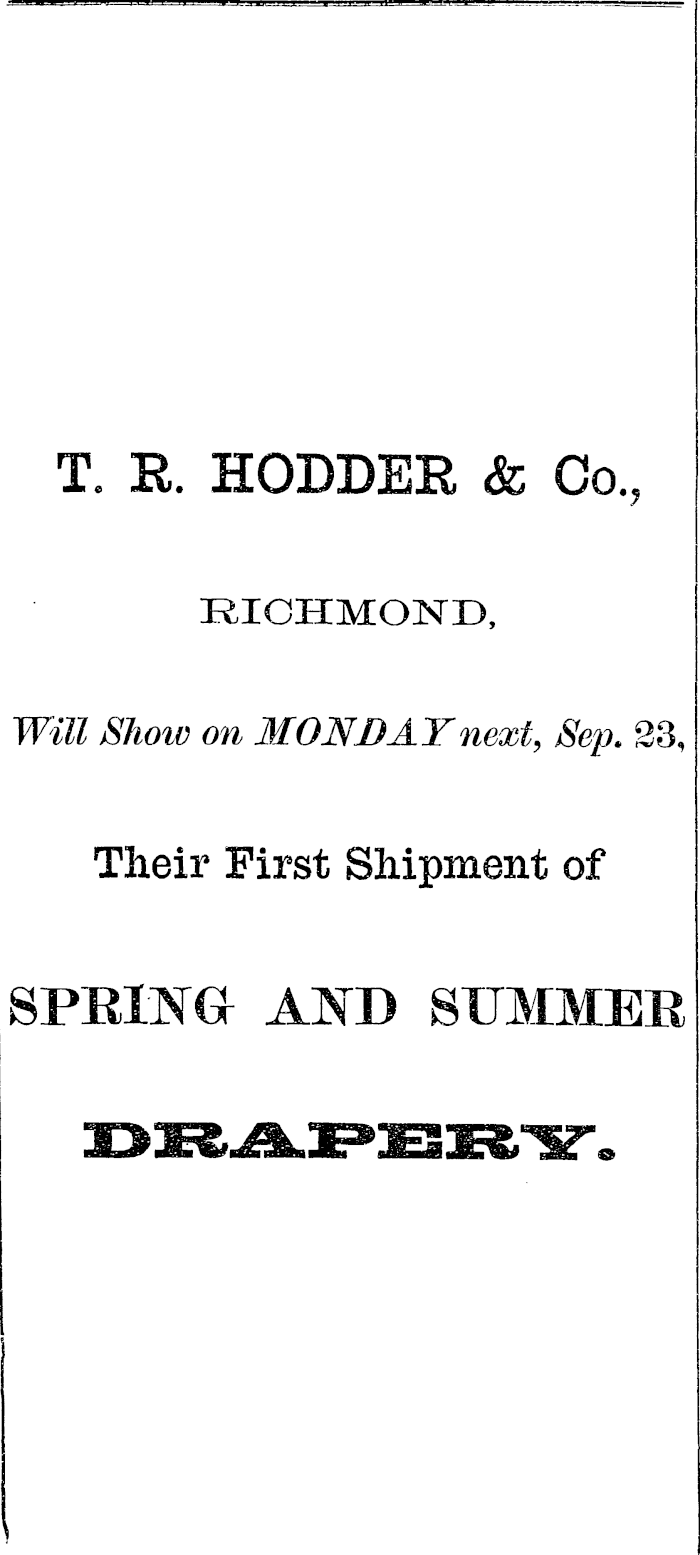 T. R. HODDER & Co.,

RICHMOND,

Will Show on MONDAY next, Sep. 23,

Their First Shipment of

SPRING AND SUMMER

DRAPERY.